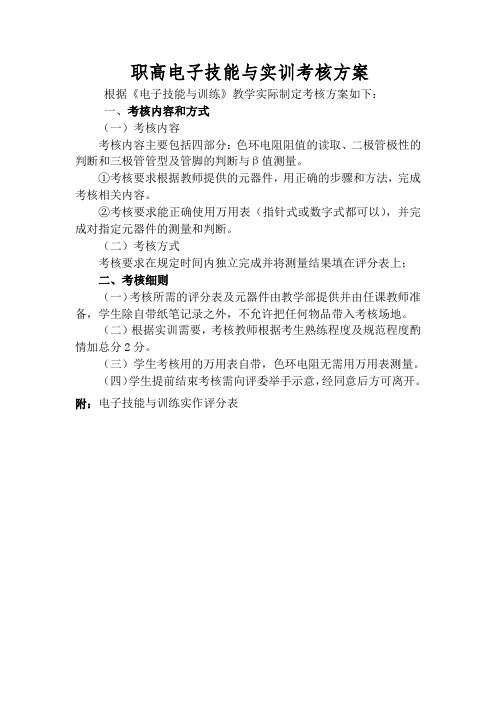 职高电子技能与实训考核方案

根据《电子技能与训练》教学实际制定考核方案如下：

一、考核内容和方式

（一）考核内容

考核内容主要包括四部分：色环电阻阻值的读取、二极管极性的判断和三极管管型及管脚的判断与β值测量。

①考核要求根据教师提供的元器件，用正确的步骤和方法，完成考核相关内容。

②考核要求能正确使用万用表（指针式或数字式都可以），并完成对指定元器件的测量和判断。

（二）考核方式

考核要求在规定时间内独立完成并将测量结果填在评分表上；

二、考核细则

（一）考核所需的评分表及元器件由教学部提供并由任课教师准备，学生除自带纸笔记录之外，不允许把任何物品带入考核场地。

（二）根据实训需要，考核教师根据考生熟练程度及规范程度酌情加总分 2 分。

（三）学生考核用的万用表自带，色环电阻无需用万用表测量。

（四）学生提前结束考核需向评委举手示意，经同意后方可离开。

附：电子技能与训练实作评分表